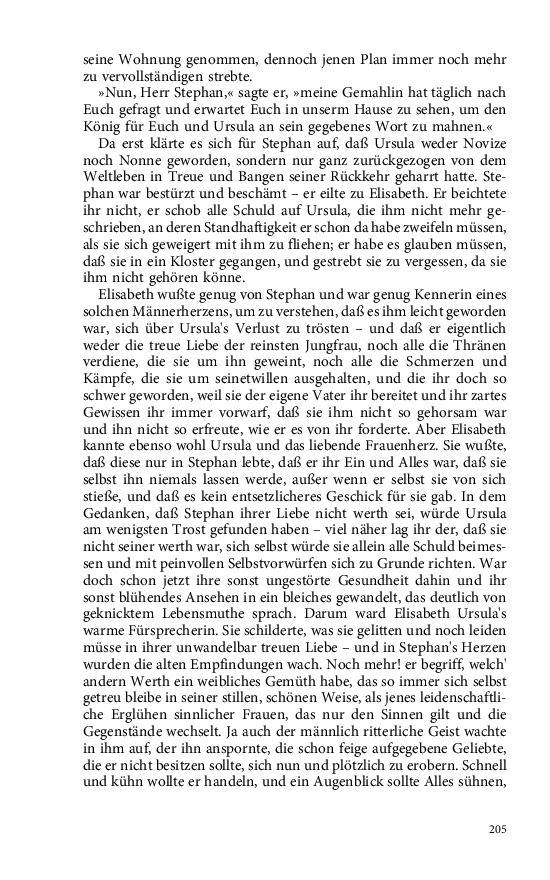 seine Wohnung genommen, dennoch jenen Plan immer noch mehr zu vervollständigen strebte.
»Nun, Herr Stephan,« sagte er, »meine Gemahlin hat täglich nach Euch gefragt und erwartet Euch in unserm Hause zu sehen, um den König für Euch und Ursula an sein gegebenes Wort zu mahnen.«
Da erst klärte es sich für Stephan auf, daß Ursula weder Novize noch Nonne geworden, sondern nur ganz zurückgezogen von dem Weltleben in Treue und Bangen seiner Rückkehr geharrt hatte. Stephan war bestürzt und beschämt – er eilte zu Elisabeth. Er beichtete ihr nicht, er schob alle Schuld auf Ursula, die ihm nicht mehr geschrieben, an deren Standhaftigkeit er schon da habe zweifeln müssen, als sie sich geweigert mit ihm zu fliehen; er habe es glauben müssen, daß sie in ein Kloster gegangen, und gestrebt sie zu vergessen, da sie ihm nicht gehören könne.
Elisabeth wußte genug von Stephan und war genug Kennerin eines solchen Männerherzens, um zu verstehen, daß es ihm leicht geworden war, sich über Ursula's Verlust zu trösten – und daß er eigentlich weder die treue Liebe der reinsten Jungfrau, noch alle die Thränen verdiene, die sie um ihn geweint, noch alle die Schmerzen und Kämpfe, die sie um seinetwillen ausgehalten, und die ihr doch so schwer geworden, weil sie der eigene Vater ihr bereitet und ihr zartes Gewissen ihr immer vorwarf, daß sie ihm nicht so gehorsam war und ihn nicht so erfreute, wie er es von ihr forderte. Aber Elisabeth kannte ebenso wohl Ursula und das liebende Frauenherz. Sie wußte, daß diese nur in Stephan lebte, daß er ihr Ein und Alles war, daß sie selbst ihn niemals lassen werde, außer wenn er selbst sie von sich stieße, und daß es kein entsetzlicheres Geschick für sie gab. In dem Gedanken, daß Stephan ihrer Liebe nicht werth sei, würde Ursula am wenigsten Trost gefunden haben – viel näher lag ihr der, daß sie nicht seiner werth war, sich selbst würde sie allein alle Schuld beimessen und mit peinvollen Selbstvorwürfen sich zu Grunde richten. War doch schon jetzt ihre sonst ungestörte Gesundheit dahin und ihr sonst blühendes Ansehen in ein bleiches gewandelt, das deutlich von geknicktem Lebensmuthe sprach. Darum ward Elisabeth Ursula's warme Fürsprecherin. Sie schilderte, was sie gelitten und noch leiden müsse in ihrer unwandelbar treuen Liebe – und in Stephan's Herzen wurden die alten Empfindungen wach. Noch mehr! er begriff, welch' andern Werth ein weibliches Gemüth habe, das so immer sich selbst getreu bleibe in seiner stillen, schönen Weise, als jenes leidenschaftliche Erglühen sinnlicher Frauen, das nur den Sinnen gilt und die Gegenstände wechselt. Ja auch der männlich ritterliche Geist wachte in ihm auf, der ihn anspornte, die schon feige aufgegebene Geliebte, die er nicht besitzen sollte, sich nun und plötzlich zu erobern. Schnell und kühn wollte er handeln, und ein Augenblick sollte Alles sühnen,

205